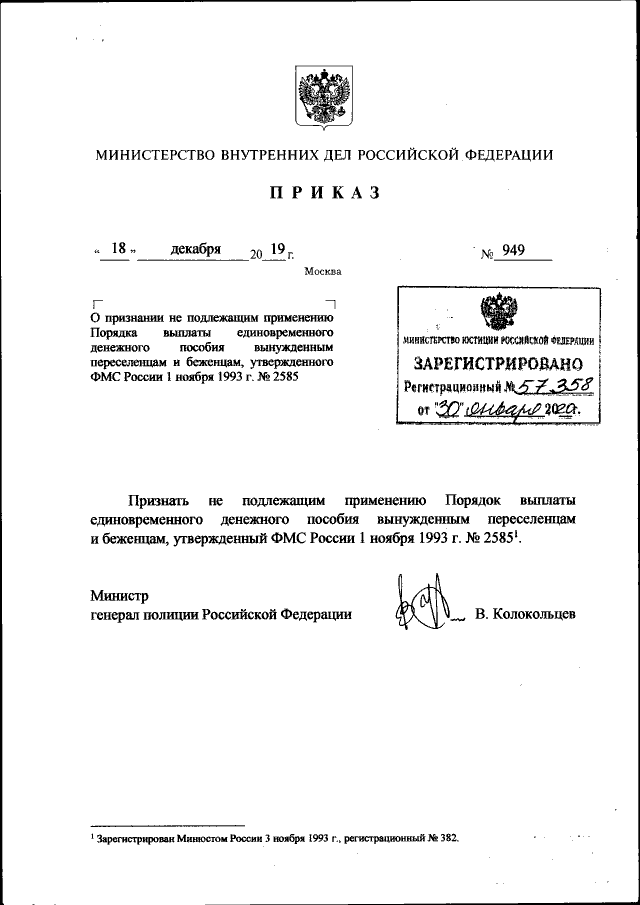 МИНИСТЕРСТВО ВНУТРЕННИХ ДЕЛ РОССИЙСКОЙ ФЕДЕРАЦИИ

ПРИКАЗ

« 18 » декабря 20 19 г.

№ 949

Москва

О признании не подлежащим применению Порядка выплаты единовременного денежного пособия вынужденным переселенцам и беженцам, утвержденного ФМС России 1 ноября 1993 г. № 2585

МИНИСТЕРСТВО ЮСТИЦИИ РОССИЙСКОЙ ФЕДЕРАЦИИ
ЗАРЕГИСТРИРОВАНО
Регистрационный № 57 358
от "30" января 2020г.

Признать не подлежащим применению Порядок выплаты единовременного денежного пособия вынужденным переселенцам и беженцам, утвержденный ФМС России 1 ноября 1993 г. № 2585$^1$.

Министр
генерал полиции Российской Федерации В. Колокольцев

$^1$ Зарегистрирован Минюстом России 3 ноября 1993 г., регистрационный № 382.